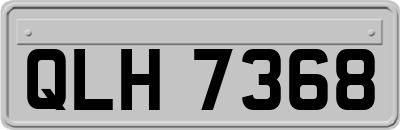 QLH 7368